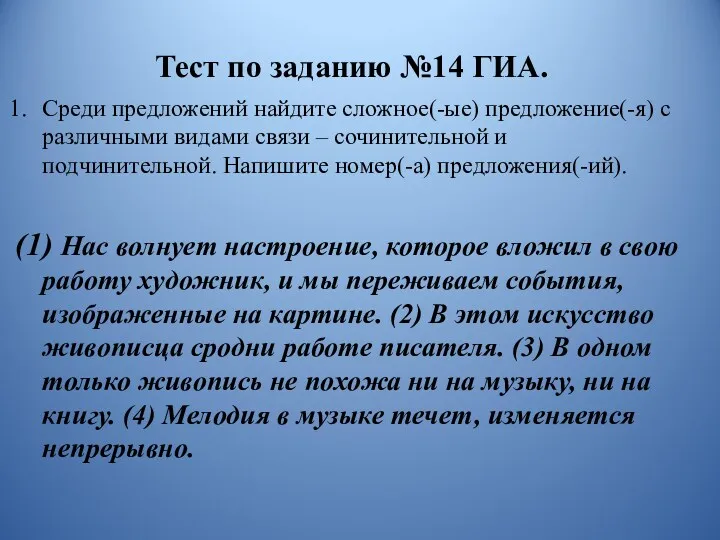 Тест по заданию №14 ГИА.

1. Среди предложений найдите сложное(-ые) предложение(-я) с различными видами связи – сочинительной и подчинительной. Напишите номер(-а) предложения(-ий).

(1) Нас волнует настроение, которое вложил в свою работу художник, и мы переживаем события, изображенные на картине. (2) В этом искусство живописца сродни работе писателя. (3) В одном только живопись не похожа ни на музыку, ни на книгу. (4) Мелодия в музыке течет, изменяется непрерывно.